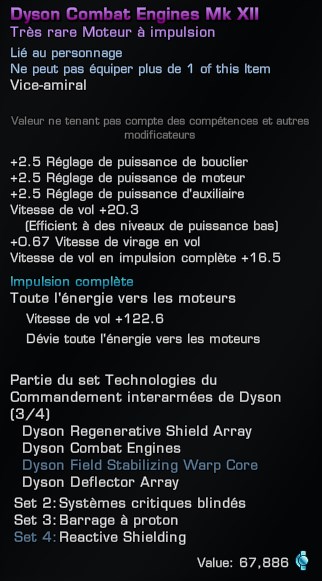 Dyson Combat Engines Mk XII
Très rare Moteur à impulsion

Lié au personnage
Ne peut pas équiper plus de 1 of this Item
Vice-amiral

Valeur ne tenant pas compte des compétences et autres modificateurs

+2.5 Réglage de puissance de bouclier
+2.5 Réglage de puissance de moteur
+2.5 Réglage de puissance d'auxiliaire
Vitesse de vol +20.3
(Efficient à des niveaux de puissance bas)
+0.67 Vitesse de virage en vol
Vitesse de vol en impulsion complète +16.5

Impulsion complète
Toute l'énergie vers les moteurs
Vitesse de vol +122.6
Dévie toute l'énergie vers les moteurs

Partie du set Technologies du Commandement interarmées de Dyson (3/4)
Dyson Regenerative Shield Array
Dyson Combat Engines
Dyson Field Stabilizing Warp Core
Dyson Deflector Array
Set 2: Systèmes critiques blindés
Set 3: Barrage à proton
Set 4: Reactive Shielding

Value: 67,886